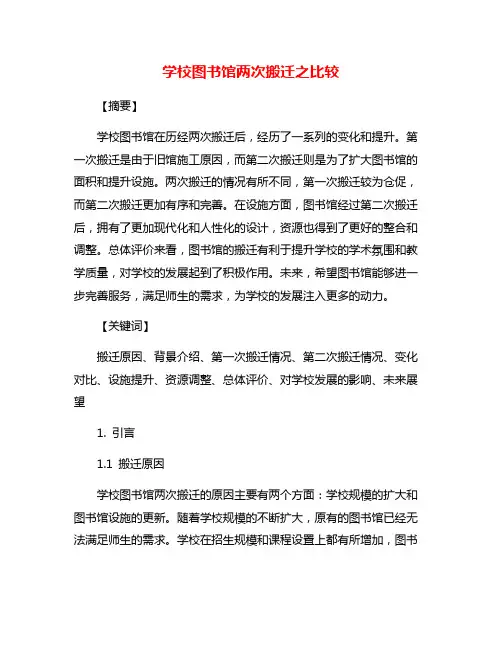 学校图书馆两次搬迁之比较

【摘要】

学校图书馆在历经两次搬迁后，经历了一系列的变化和提升。第一次搬迁是由于旧馆施工原因，而第二次搬迁则是为了扩大图书馆的面积和提升设施。两次搬迁的情况有所不同，第一次搬迁较为仓促，而第二次搬迁更加有序和完善。在设施方面，图书馆经过第二次搬迁后，拥有了更加现代化和人性化的设计，资源也得到了更好的整合和调整。总体评价来看，图书馆的搬迁有利于提升学校的学术氛围和教学质量，对学校的发展起到了积极作用。未来，希望图书馆能够进一步完善服务，满足师生的需求，为学校的发展注入更多的动力。

【关键词】

搬迁原因、背景介绍、第一次搬迁情况、第二次搬迁情况、变化对比、设施提升、资源调整、总体评价、对学校发展的影响、未来展望

1. 引言

1.1 搬迁原因

学校图书馆两次搬迁的原因主要有两个方面：学校规模的扩大和图书馆设施的更新。随着学校规模的不断扩大，原有的图书馆已经无法满足师生的需求。学校在招生规模和课程设置上都有所增加，图书